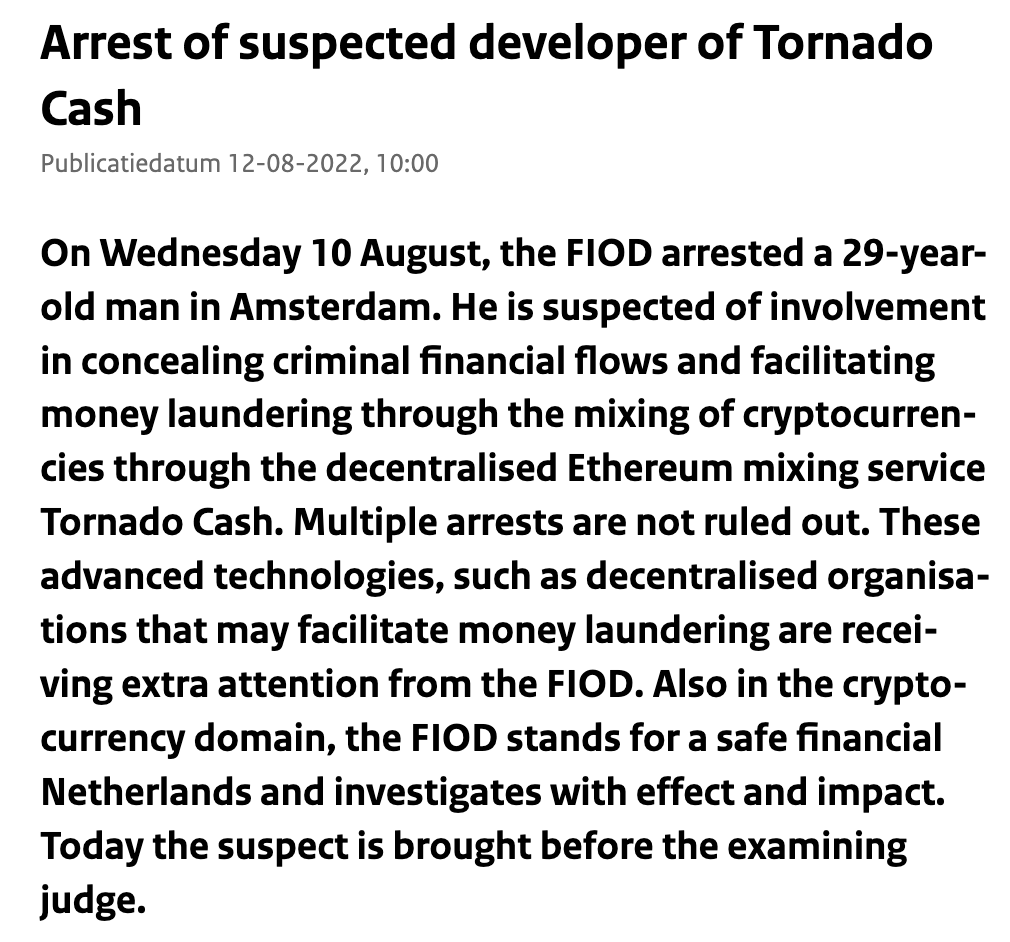 Arrest of suspected developer of Tornado Cash

Publicatiedatum 12-08-2022, 10:00

On Wednesday 10 August, the FIOD arrested a 29-year-old man in Amsterdam. He is suspected of involvement in concealing criminal financial flows and facilitating money laundering through the mixing of cryptocurrencies through the decentralised Ethereum mixing service Tornado Cash. Multiple arrests are not ruled out. These advanced technologies, such as decentralised organisations that may facilitate money laundering are receiving extra attention from the FIOD. Also in the cryptocurrency domain, the FIOD stands for a safe financial Netherlands and investigates with effect and impact. Today the suspect is brought before the examining judge.